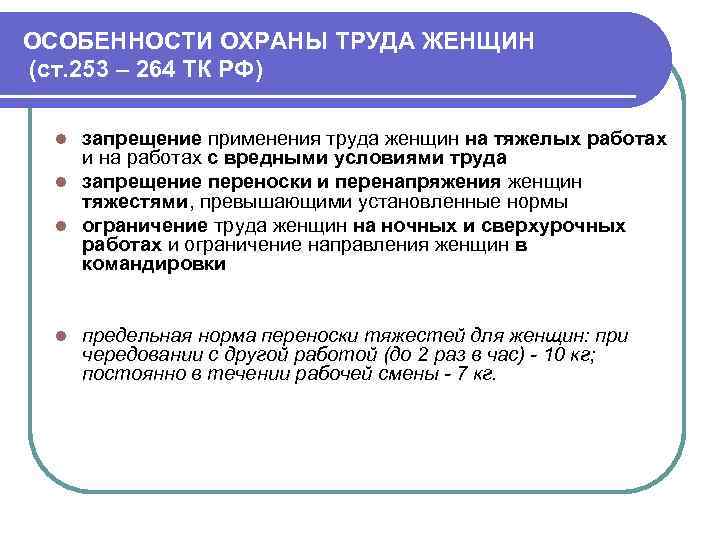 ОСОБЕННОСТИ ОХРАНЫ ТРУДА ЖЕНЩИН
(ст.253 – 264 ТК РФ)

- запрещение применения труда женщин на тяжелых работах и на работах с вредными условиями труда
- запрещение переноски и перенапряжения женщин тяжестями, превышающими установленные нормы
- ограничение труда женщин на ночных и сверхурочных работах и ограничение направления женщин в командировки

- предельная норма переноски тяжестей для женщин: при чередовании с другой работой (до 2 раз в час) - 10 кг; постоянно в течении рабочей смены - 7 кг.